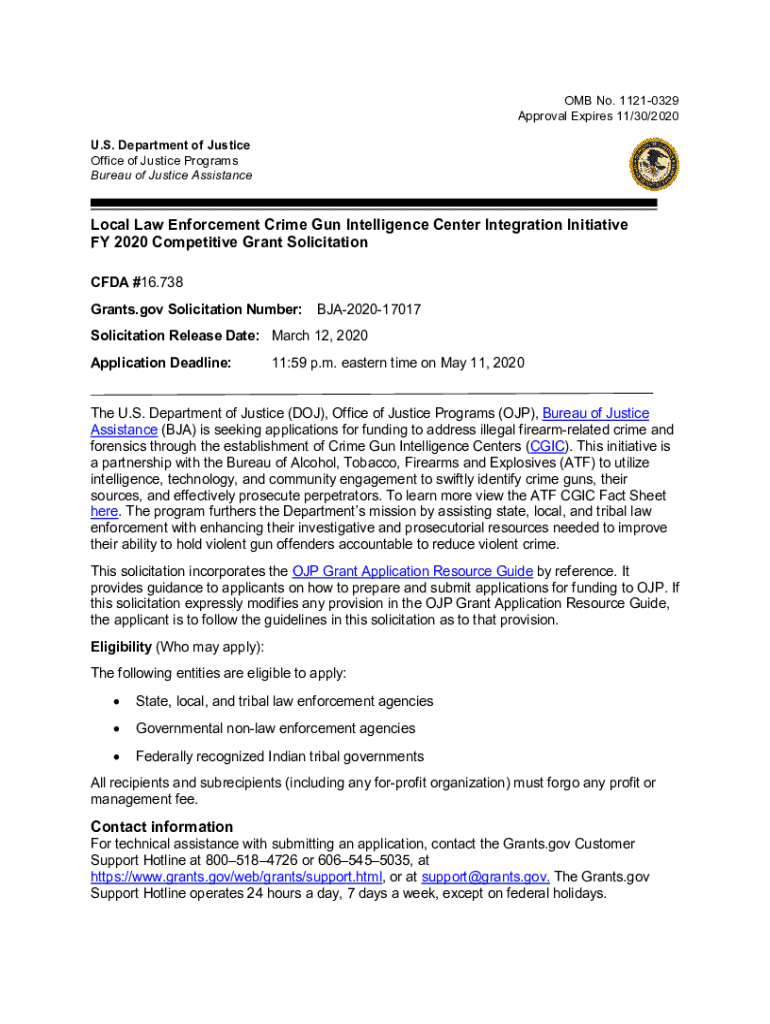 OMB No. 1121-0329
Approval Expires 11/30/2020

U.S. Department of Justice
Office of Justice Programs
Bureau of Justice Assistance

Local Law Enforcement Crime Gun Intelligence Center Integration Initiative
FY 2020 Competitive Grant Solicitation

CFDA #16.738

Grants.gov Solicitation Number: BJA-2020-17017

Solicitation Release Date: March 12, 2020

Application Deadline: 11:59 p.m. eastern time on May 11, 2020

The U.S. Department of Justice (DOJ), Office of Justice Programs (OJP), Bureau of Justice Assistance (BJA) is seeking applications for funding to address illegal firearm-related crime and forensics through the establishment of Crime Gun Intelligence Centers (CGIC). This initiative is a partnership with the Bureau of Alcohol, Tobacco, Firearms and Explosives (ATF) to utilize intelligence, technology, and community engagement to swiftly identify crime guns, their sources, and effectively prosecute perpetrators. To learn more view the ATF CGIC Fact Sheet here. The program furthers the Department's mission by assisting state, local, and tribal law enforcement with enhancing their investigative and prosecutorial resources needed to improve their ability to hold violent gun offenders accountable to reduce violent crime.

This solicitation incorporates the OJP Grant Application Resource Guide by reference. It provides guidance to applicants on how to prepare and submit applications for funding to OJP. If this solicitation expressly modifies any provision in the OJP Grant Application Resource Guide, the applicant is to follow the guidelines in this solicitation as to that provision.

Eligibility (Who may apply):

The following entities are eligible to apply:

• State, local, and tribal law enforcement agencies

• Governmental non-law enforcement agencies

• Federally recognized Indian tribal governments

All recipients and subrecipients (including any for-profit organization) must forgo any profit or management fee.

Contact information
For technical assistance with submitting an application, contact the Grants.gov Customer Support Hotline at 800–518–4726 or 606–545–5035, at https://www.grants.gov/web/grants/support.html, or at support@grants.gov. The Grants.gov Support Hotline operates 24 hours a day, 7 days a week, except on federal holidays.